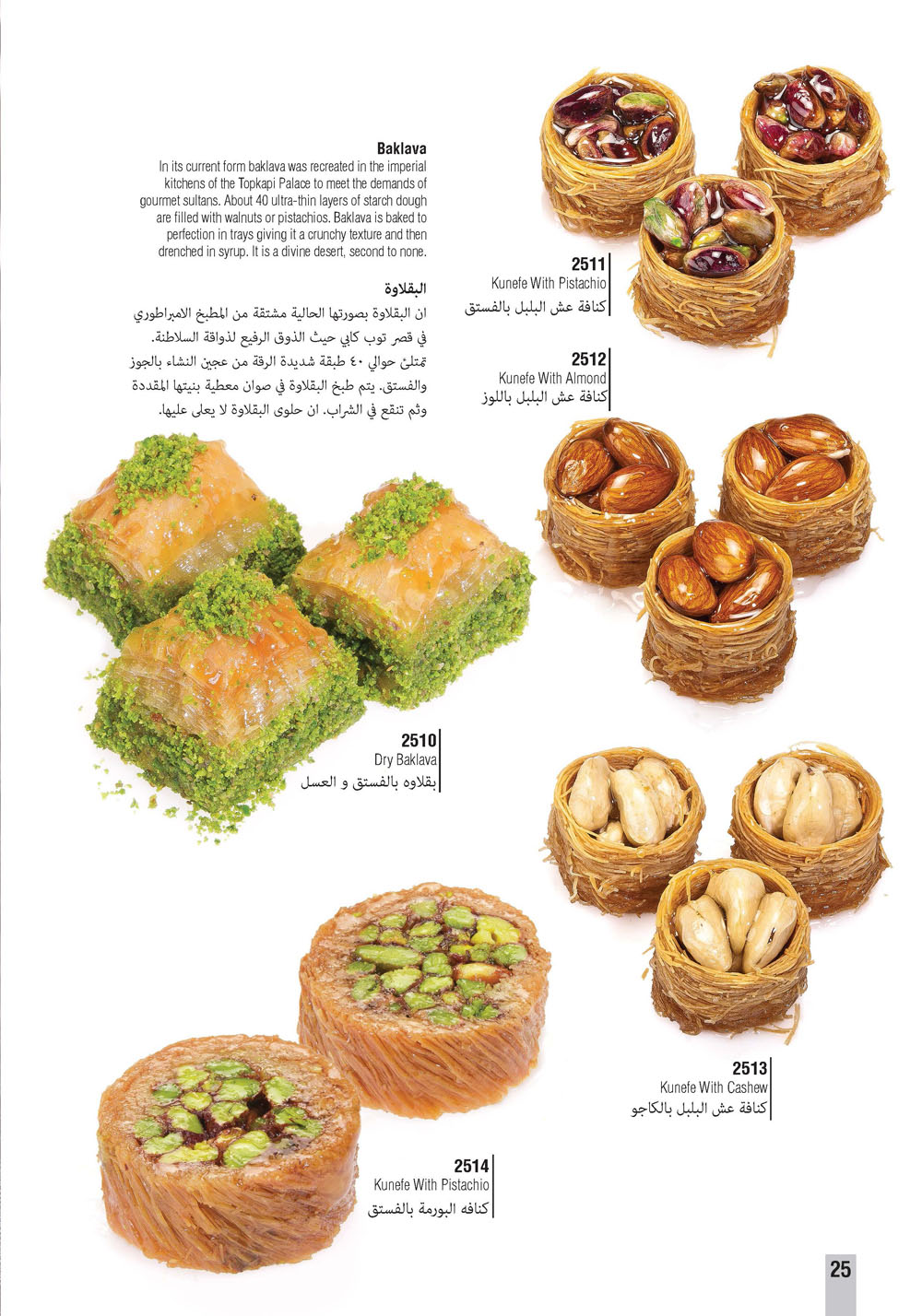 Baklava

In its current form baklava was recreated in the imperial kitchens of the Topkapi Palace to meet the demands of gourmet sultans. About 40 ultra-thin layers of starch dough are filled with walnuts or pistachios. Baklava is baked to perfection in trays giving it a crunchy texture and then drenched in syrup. It is a divine desert, second to none.

البقلاوة

ان البقلاوة بصورتها الحالية مشتقة من المطبخ الامبراطوري في قصر توب كابي حيث الذوق الرفيع لذواقة السلاطنة. تمتلئ حوالي ٤٠ طبقة شديدة الرقة من عجين النشاء بالجوز والفستق. يتم طبخ البقلاوة في صوان معطية بنيتها المقددة وثم تنقع في الشراب. ان حلوى البقلاوة لا يعلى عليها.

2511
Kunefe With Pistachio
كنافة عش البلبل بالفستق

2512
Kunefe With Almond
كنافة عش البلبل باللوز

2510
Dry Baklava
بقلاوه بالفستق و العسل

2513
Kunefe With Cashew
كنافة عش البلبل بالكاجو

2514
Kunefe With Pistachio
كنافه البورمة بالفستق

25